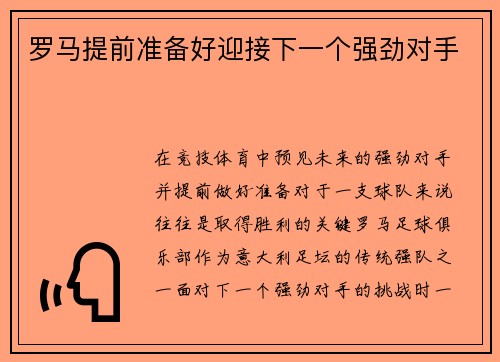 罗马提前准备好迎接下一个强劲对手

在竞技体育中预见未来的强劲对手并提前做好准备对于一支球队来说往往是取得胜利的关键罗马足球俱乐部作为意大利足坛的传统强队之一面对下一个强劲对手的挑战时一